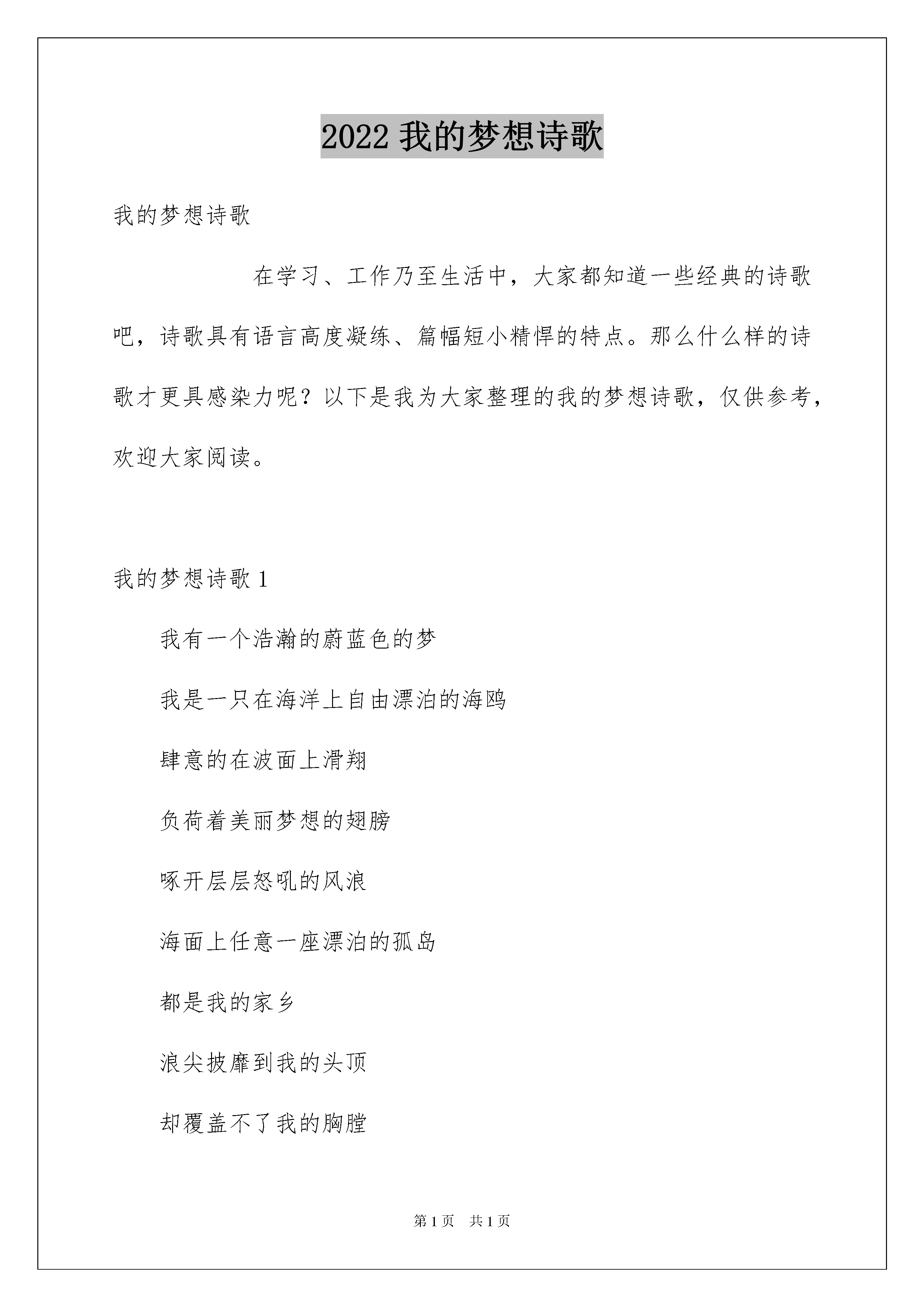 2022 我的梦想诗歌

我的梦想诗歌

在学习、工作乃至生活中，大家都知道一些经典的诗歌吧，诗歌具有语言高度凝练、篇幅短小精悍的特点。那么什么样的诗歌才更具感染力呢？以下是我为大家整理的我的梦想诗歌，仅供参考，欢迎大家阅读。

我的梦想诗歌 1

我有一个浩瀚的蔚蓝色的梦

我是一只在海洋上自由漂泊的海鸥

肆意的在波面上滑翔

负荷着美丽梦想的翅膀

啄开层层怒吼的风浪

海面上任意一座漂泊的孤岛

都是我的家乡

浪尖披靡到我的头顶

却覆盖不了我的胸膛

第 1 页 共 1 页